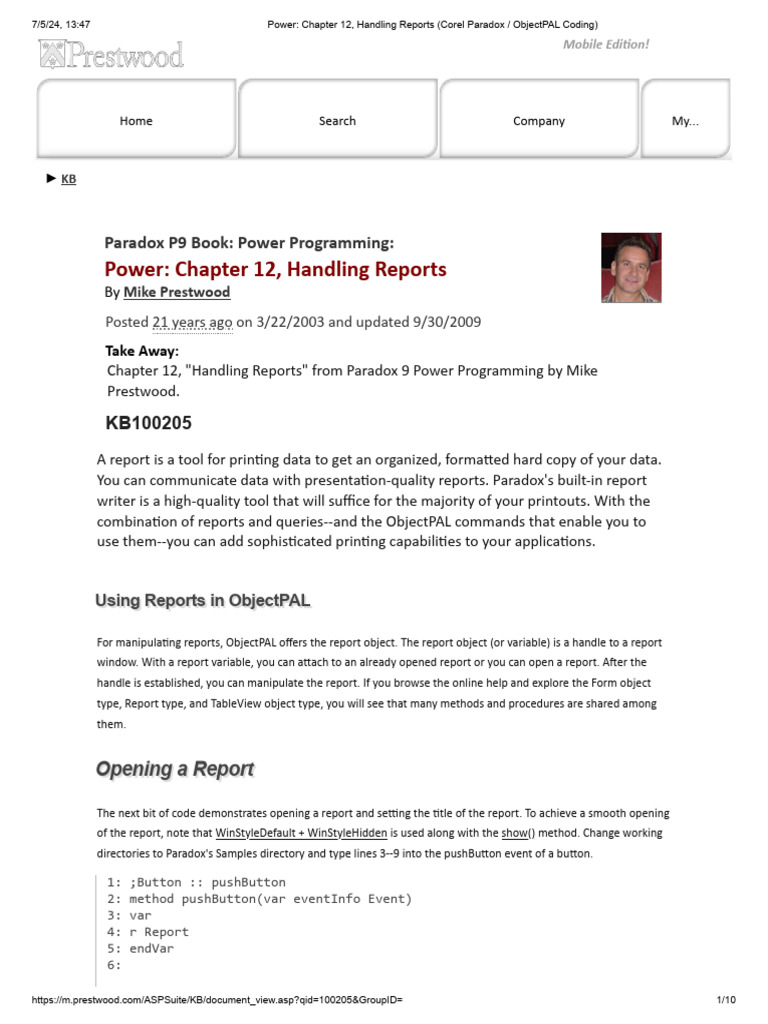 7/5/24, 13:47 Power: Chapter 12, Handling Reports (Corel Paradox / ObjectPAL Coding)

Prestwood

Mobile Edition!

Home

Search

Company

My...

► KB

Paradox P9 Book: Power Programming:

Power: Chapter 12, Handling Reports

By Mike Prestwood

Posted 21 years ago on 3/22/2003 and updated 9/30/2009

Take Away:

Chapter 12, "Handling Reports" from Paradox 9 Power Programming by Mike Prestwood.

KB100205

A report is a tool for printing data to get an organized, formatted hard copy of your data. You can communicate data with presentation-quality reports. Paradox's built-in report writer is a high-quality tool that will suffice for the majority of your printouts. With the combination of reports and queries--and the ObjectPAL commands that enable you to use them--you can add sophisticated printing capabilities to your applications.

Using Reports in ObjectPAL

For manipulating reports, ObjectPAL offers the report object. The report object (or variable) is a handle to a report window. With a report variable, you can attach to an already opened report or you can open a report. After the handle is established, you can manipulate the report. If you browse the online help and explore the Form object type, Report type, and TableView object type, you will see that many methods and procedures are shared among them.

Opening a Report

The next bit of code demonstrates opening a report and setting the title of the report. To achieve a smooth opening of the report, note that WinStyleDefault + WinStyleHidden is used along with the show() method. Change working directories to Paradox's Samples directory and type lines 3--9 into the pushButton event of a button.

1: ;Button :: pushButton
2: method pushButton(var eventInfo Event)
3: var
4: r Report
5: endVar
6:

https://m.prestwood.com/ASPSuite/KB/document_view.asp?qid=100205&GroupID= 1/10